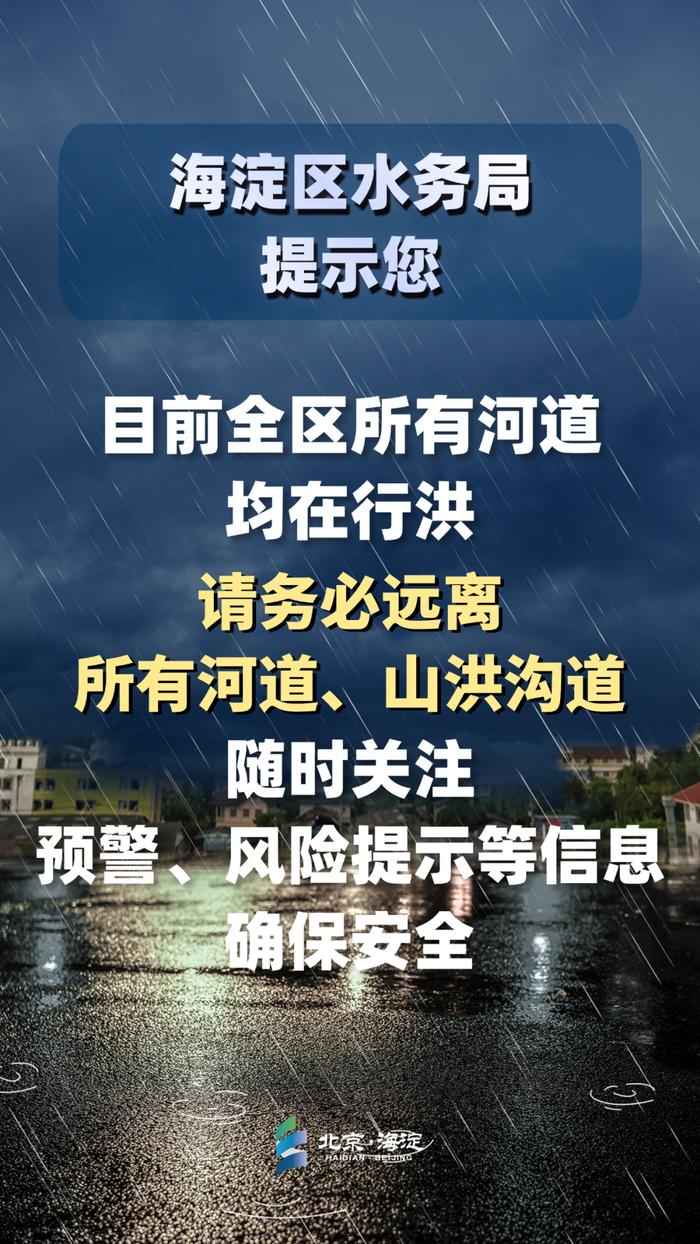 海淀区水务局
提示您

目前全区所有河道
均在行洪
请务必远离
所有河道、山洪沟道
随时关注
预警、风险提示等信息
确保安全

北京·海淀
HAIDIAN · BEIJING